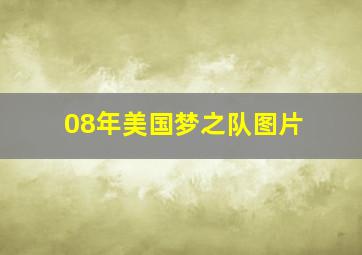 08年美国梦之队图片